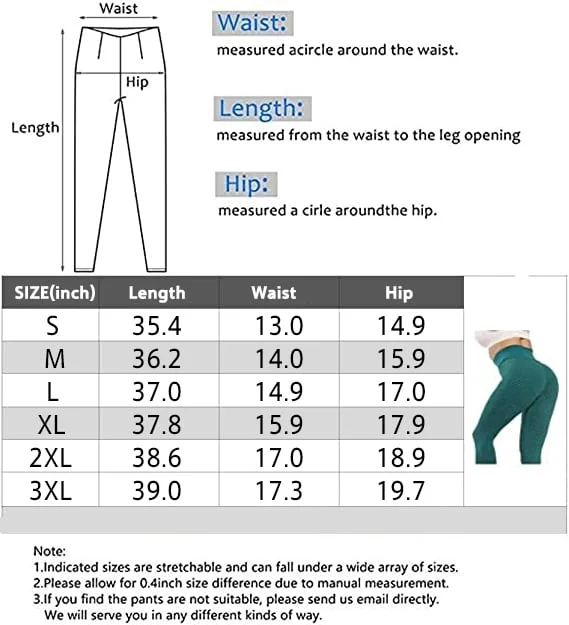 Waist

Hip

Length

Waist:

measured acircle around the waist.

Length:

measured from the waist to the leg opening

Hip:

measured a cirle aroundthe hip.

| SIZE(inch) | Length | Waist | Hip |
|---|---|---|---|
| S | 35.4 | 13.0 | 14.9 |
| M | 36.2 | 14.0 | 15.9 |
| L | 37.0 | 14.9 | 17.0 |
| XL | 37.8 | 15.9 | 17.9 |
| 2XL | 38.6 | 17.0 | 18.9 |
| 3XL | 39.0 | 17.3 | 19.7 |

Note:
1.Indicated sizes are stretchable and can fall under a wide array of sizes.
2.Please allow for 0.4inch size difference due to manual measurement.
3.If you find the pants are not suitable, please send us email directly. We will serve you in any different kinds of way.